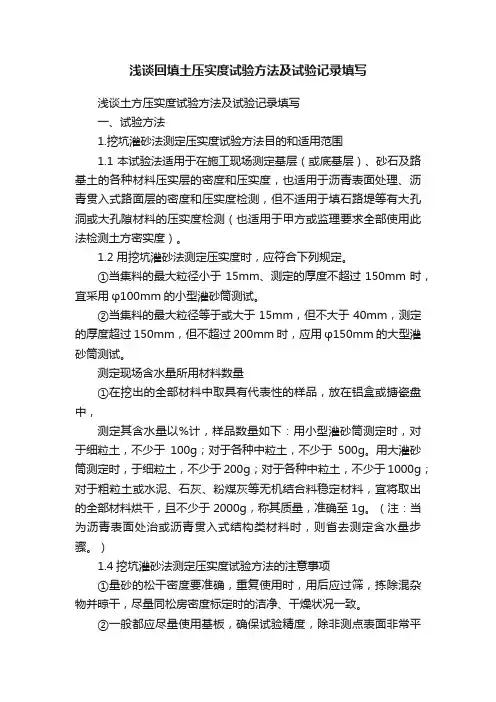 浅谈回填土压实度试验方法及试验记录填写

浅谈土方压实度试验方法及试验记录填写

一、试验方法

1.挖坑灌砂法测定压实度试验方法目的和适用范围

1.1 本试验法适用于在施工现场测定基层（或底基层）、砂石及路基土的各种材料压实层的密度和压实度，也适用于沥青表面处理、沥青贯入式路面层的密度和压实度检测，但不适用于填石路堤等有大孔洞或大孔隙材料的压实度检测（也适用于甲方或监理要求全部使用此法检测土方密实度）。

1.2 用挖坑灌砂法测定压实度时，应符合下列规定。

①当集料的最大粒径小于 15mm、测定的厚度不超过 150mm 时，宜采用 φ100mm 的小型灌砂筒测试。

②当集料的最大粒径等于或大于 15mm，但不大于 40mm，测定的厚度超过 150mm，但不超过 200mm 时，应用 φ150mm 的大型灌砂筒测试。

测定现场含水量所用材料数量

①在挖出的全部材料中取具有代表性的样品，放在铝盒或搪瓷盘中，

测定其含水量以%计，样品数量如下：用小型灌砂筒测定时，对于细粒土，不少于 100g；对于各种中粒土，不少于 500g。用大灌砂筒测定时，于细粒土，不少于200g；对于各种中粒土，不少于1000g；对于粗粒土或水泥、石灰、粉煤灰等无机结合料稳定材料，宜将取出的全部材料烘干，且不少于 2000g，称其质量，准确至 1g。（注：当为沥青表面处治或沥青贯入式结构类材料时，则省去测定含水量步骤。）

1.4 挖坑灌砂法测定压实度试验方法的注意事项

①量砂的松干密度要准确，重复使用时，用后应过筛，拣除混杂物并晾干，尽量同松房密度标定时的洁净、干燥状况一致。

②一般都应尽量使用基板，确保试验精度，除非测点表面非常平